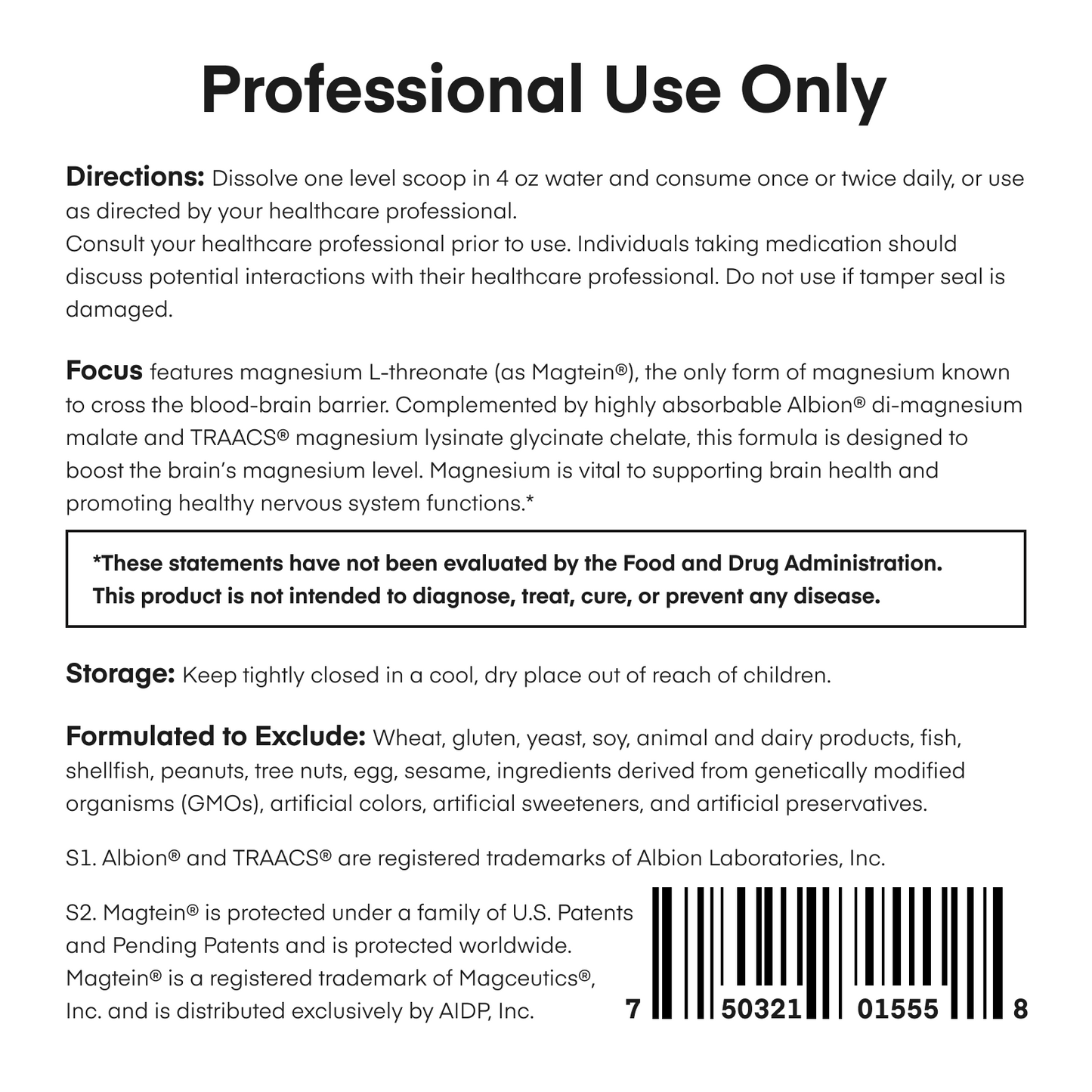 Professional Use Only

Directions: Dissolve one level scoop in 4 oz water and consume once or twice daily, or use as directed by your healthcare professional.
Consult your healthcare professional prior to use. Individuals taking medication should discuss potential interactions with their healthcare professional. Do not use if tamper seal is damaged.

Focus features magnesium L-threonate (as Magtein®), the only form of magnesium known to cross the blood-brain barrier. Complemented by highly absorbable Albion® di-magnesium malate and TRAACS® magnesium lysinate glycinate chelate, this formula is designed to boost the brain's magnesium level. Magnesium is vital to supporting brain health and promoting healthy nervous system functions.*

*These statements have not been evaluated by the Food and Drug Administration. This product is not intended to diagnose, treat, cure, or prevent any disease.

Storage: Keep tightly closed in a cool, dry place out of reach of children.

Formulated to Exclude: Wheat, gluten, yeast, soy, animal and dairy products, fish, shellfish, peanuts, tree nuts, egg, sesame, ingredients derived from genetically modified organisms (GMOs), artificial colors, artificial sweeteners, and artificial preservatives.

S1. Albion® and TRAACS® are registered trademarks of Albion Laboratories, Inc.

S2. Magtein® is protected under a family of U.S. Patents and Pending Patents and is protected worldwide. Magtein® is a registered trademark of Magceutics®, Inc. and is distributed exclusively by AIDP, Inc.

7 50321 01555 8